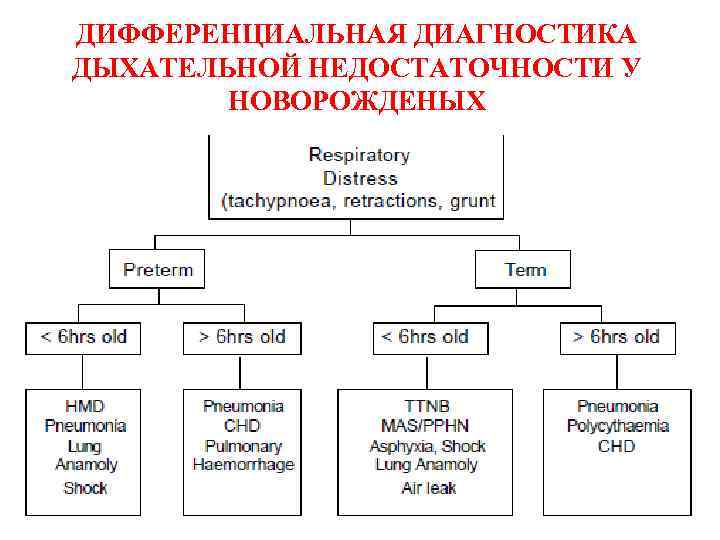 ДИФФЕРЕНЦИАЛЬНАЯ ДИАГНОСТИКА ДЫХАТЕЛЬНОЙ НЕДОСТАТОЧНОСТИ У НОВОРОЖДЕНЫХ

Respiratory Distress (tachypnoea, retractions, grunt

Preterm

Term

< 6hrs old

> 6hrs old

< 6hrs old

> 6hrs old

HMD
Pneumonia
Lung
Anamoly
Shock

Pneumonia
CHD
Pulmonary
Haemorrhage

TTNB
MAS/PPHN
Asphyxia, Shock
Lung Anamoly
Air leak

Pneumonia
Polycythaemia
CHD